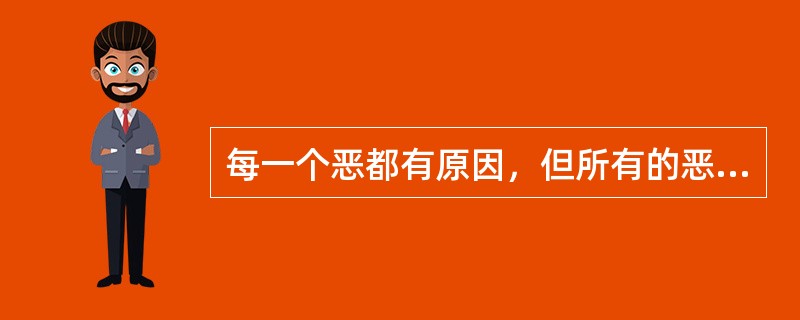 每一个恶都有原因，但所有的恶...